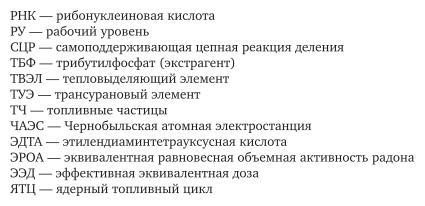 РНК — рибонуклеиновая кислота
РУ — рабочий уровень
СЦР — самоподдерживающая цепная реакция деления
ТБФ — трибутилфосфат (экстрагент)
ТВЭЛ — тепловыделяющий элемент
ТУЭ — трансурановый элемент
ТЧ — топливные частицы
ЧАЭС — Чернобыльская атомная электростанция
ЭДТА — этилендиаминтетрауксусная кислота
ЭРОА — эквивалентная равновесная объемная активность радона
ЭЭД — эффективная эквивалентная доза
ЯТЦ — ядерный топливный цикл